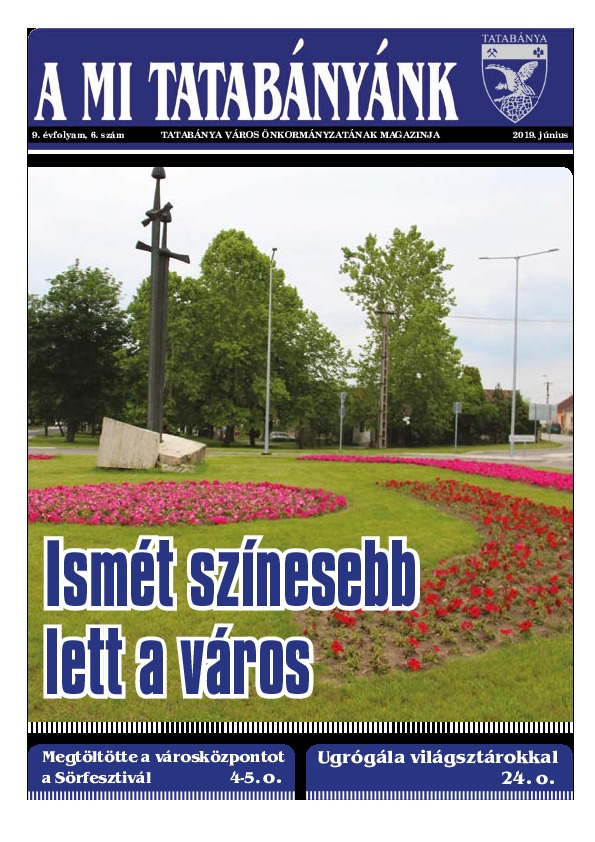 A MI TATABÁNYÁNK

TATABÁNYA

9. évfolyam, 6. szám TATABÁNYA VÁROS ÖNKORMÁNYZATÁNAK MAGAZINJA 2019. június

Ismét színesebb lett a város

Megtöltötte a városközpontot a Sörfesztivál 4-5. o.

Ugrógála világsztárokkal 24. o.